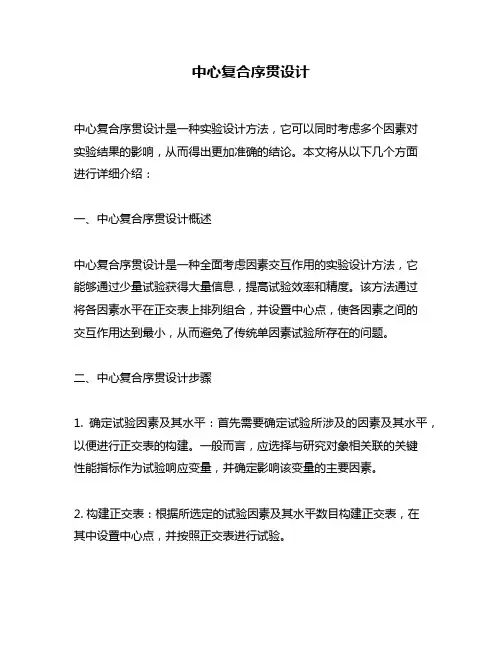 中心复合序贯设计

中心复合序贯设计是一种实验设计方法，它可以同时考虑多个因素对实验结果的影响，从而得出更加准确的结论。本文将从以下几个方面进行详细介绍：

一、中心复合序贯设计概述

中心复合序贯设计是一种全面考虑因素交互作用的实验设计方法，它能够通过少量试验获得大量信息，提高试验效率和精度。该方法通过将各因素水平在正交表上排列组合，并设置中心点，使各因素之间的交互作用达到最小，从而避免了传统单因素试验所存在的问题。

二、中心复合序贯设计步骤

1. 确定试验因素及其水平：首先需要确定试验所涉及的因素及其水平，以便进行正交表的构建。一般而言，应选择与研究对象相关联的关键性能指标作为试验响应变量，并确定影响该变量的主要因素。

2. 构建正交表：根据所选定的试验因素及其水平数目构建正交表，在其中设置中心点，并按照正交表进行试验。